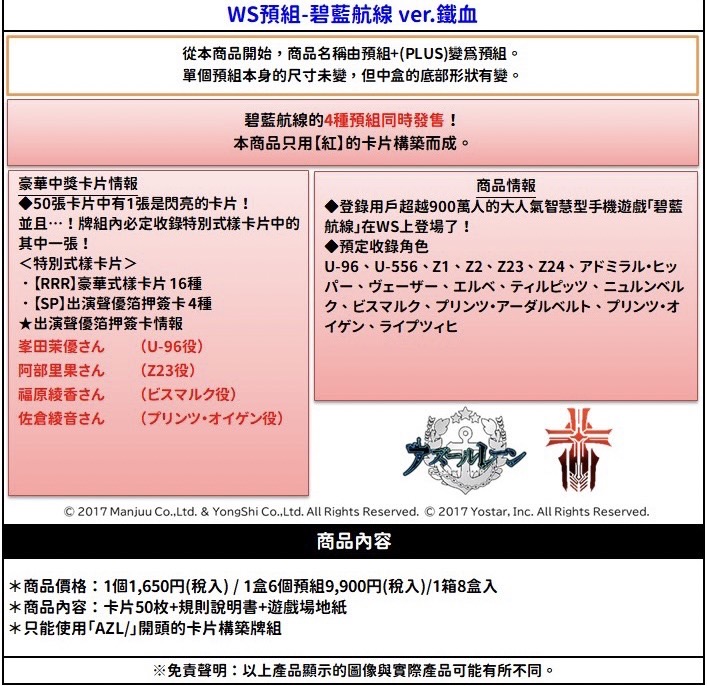 WS預組-碧藍航線 ver.鐵血

從本商品開始，商品名稱由預組+(PLUS)變爲預組。
單個預組本身的尺寸未變，但中盒的底部形狀有變。

碧藍航線的4種預組同時發售！
本商品只用【紅】的卡片構築而成。

豪華中獎卡片情報
◆50張卡片中有1張是閃亮的卡片！
並且…！牌組內必定收錄特別式樣卡片中的其中一張！
＜特別式樣卡片＞
・【RRR】豪華式樣卡片 16種
・【SP】出演聲優箔押簽卡 4種
★出演聲優箔押簽卡情報
峯田茉優さん　(U-96役)
阿部里果さん　(Z23役)
福原綾香さん　(ビスマルク役)
佐倉綾音さん　(プリンツ・オイゲン役)

商品情報
◆登錄用戶超越900萬人的大人氣智慧型手機遊戲「碧藍航線」在WS上登場了！
◆預定收錄角色
U-96、U-556、Z1、Z2、Z23、Z24、アドミラル・ヒッパー、ヴェーザー、エルベ、ティルピッツ、ニュルンベルク、ビスマルク、プリンツ・アーダルベルト、プリンツ・オイゲン、ライプツィヒ

アズールレーン

© 2017 Manjuu Co.,Ltd. & YongShi Co.,Ltd. All Rights Reserved. © 2017 Yostar, Inc. All Rights Reserved.

商品內容

＊商品價格：1個1,650円(稅入) / 1盒6個預組9,900円(稅入)/1箱8盒入
＊商品內容：卡片50枚+規則說明書+遊戲場地紙
＊只能使用「AZL/」開頭的卡片構築牌組

※免責聲明：以上產品顯示的圖像與實際產品可能有所不同。